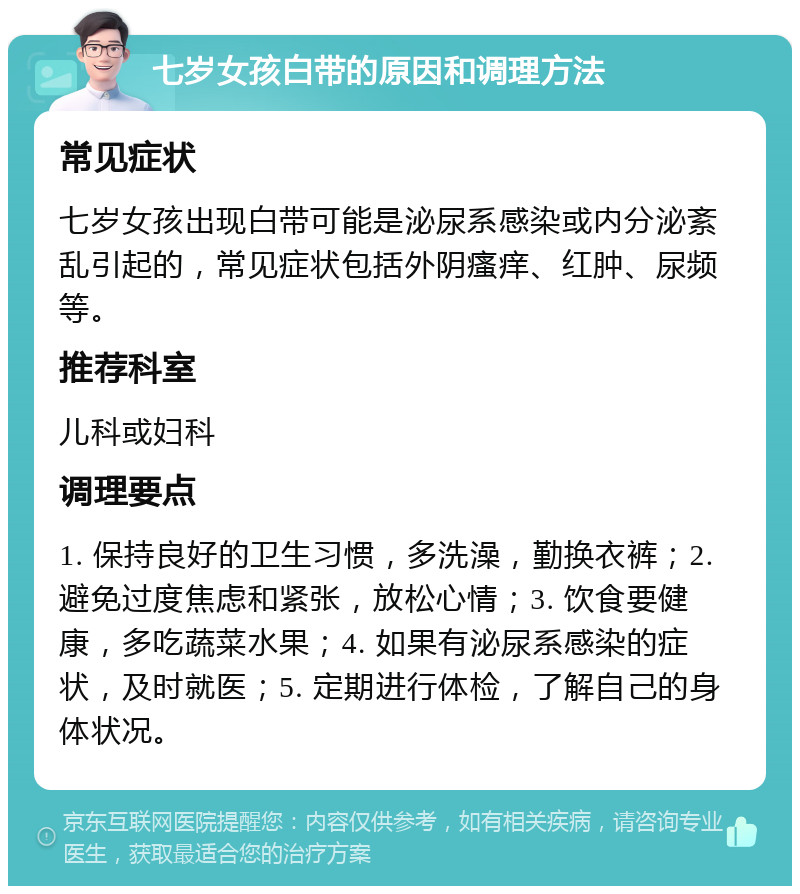 七岁女孩白带的原因和调理方法

常见症状

七岁女孩出现白带可能是泌尿系感染或内分泌紊乱引起的，常见症状包括外阴瘙痒、红肿、尿频等。

推荐科室

儿科或妇科

调理要点

1. 保持良好的卫生习惯，多洗澡，勤换衣裤；2. 避免过度焦虑和紧张，放松心情；3. 饮食要健康，多吃蔬菜水果；4. 如果有泌尿系感染的症状，及时就医；5. 定期进行体检，了解自己的身体状况。

京东互联网医院提醒您：内容仅供参考，如有相关疾病，请咨询专业医生，获取最适合您的治疗方案